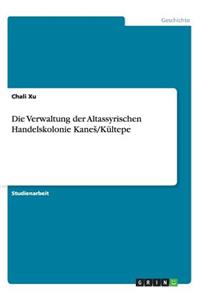 Geschichte

Chali Xu

Die Verwaltung der Altassyrischen Handelskolonie Kaneš/Kültepe

Studienarbeit

GRIN